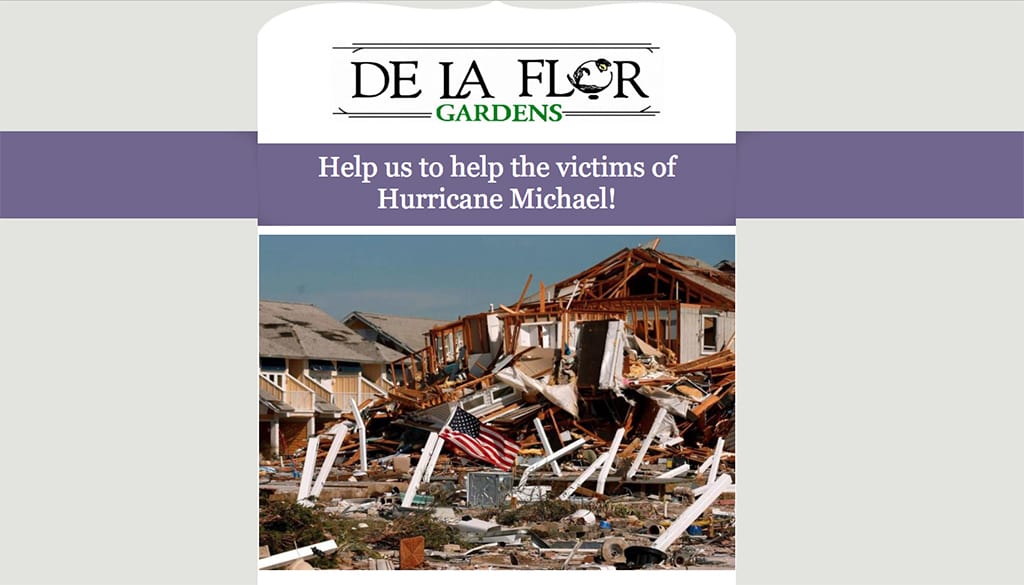 DE LA FLOR
GARDENS

Help us to help the victims of Hurricane Michael!